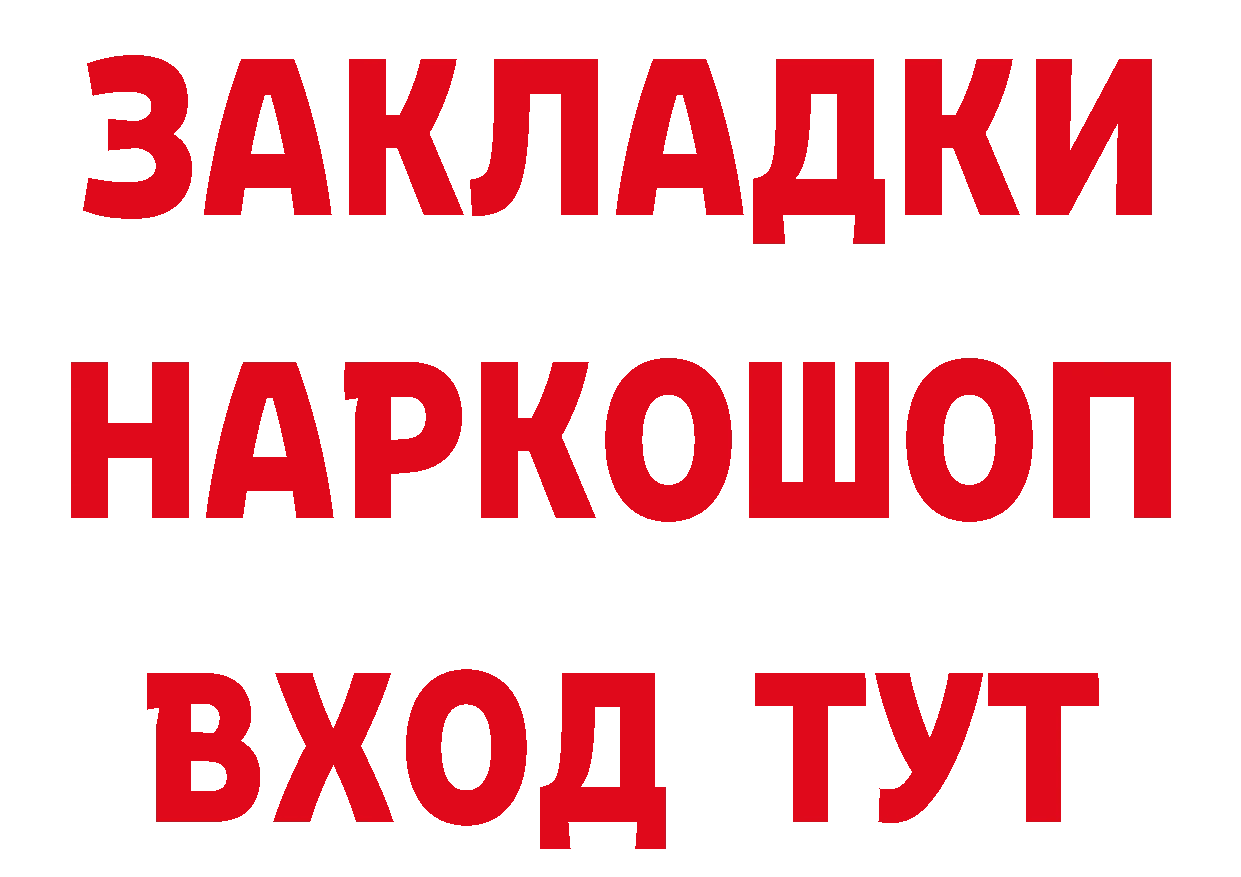 ЗАКЛАДКИ НАРКОШОП ВХОД ТУТ